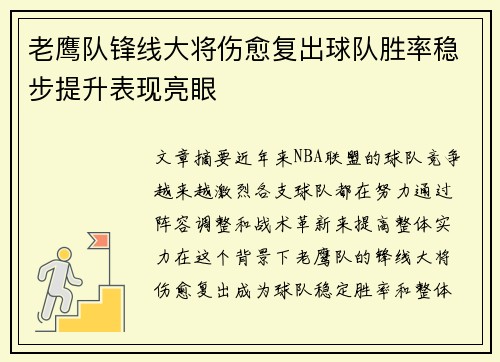 老鹰队锋线大将伤愈复出球队胜率稳步提升表现亮眼

文章摘要近年来NBA联盟的球队竞争越来越激烈各支球队都在努力通过阵容调整和战术革新来提高整体实力在这个背景下老鹰队的锋线大将伤愈复出成为球队稳定胜率和整体